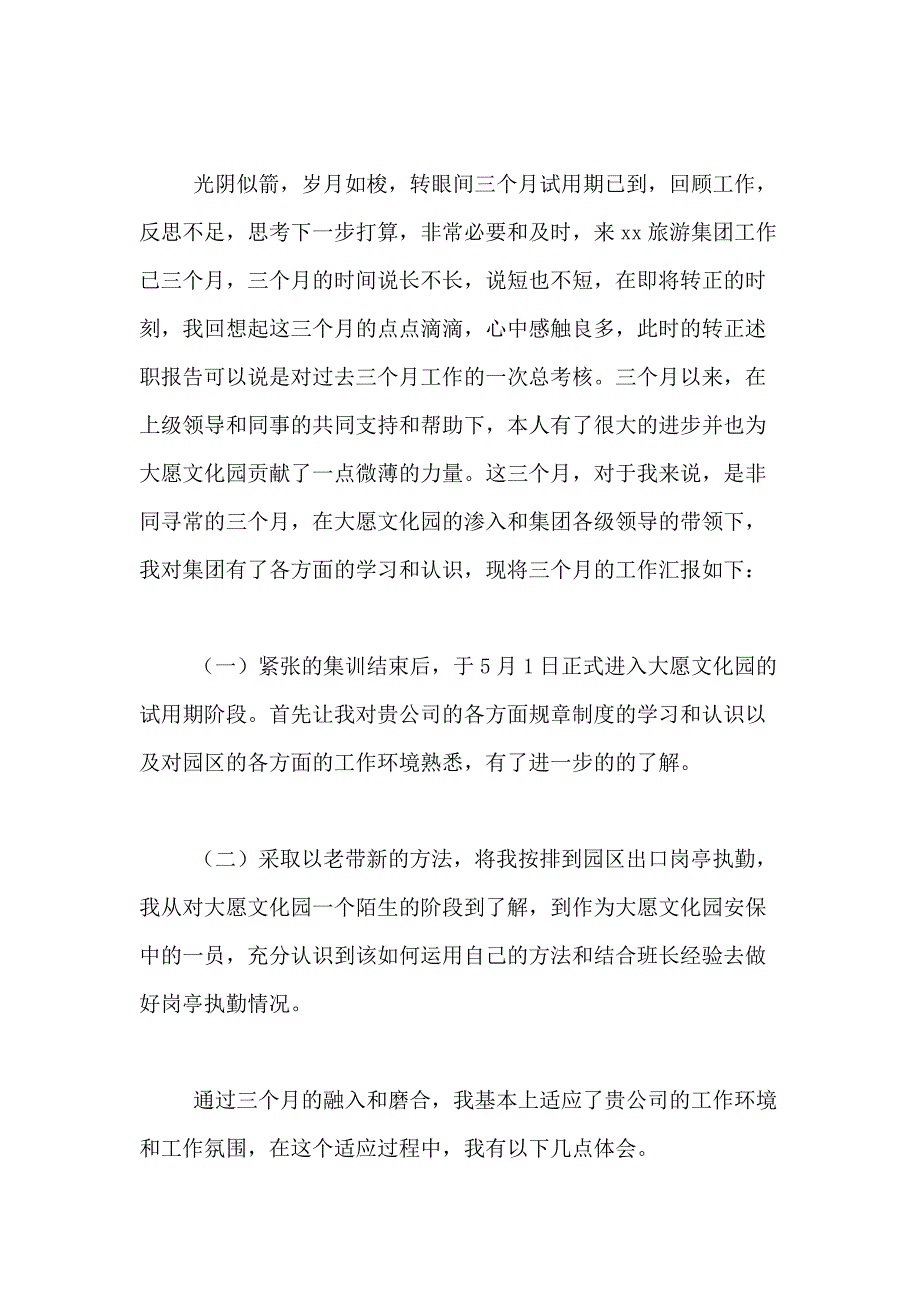 光阴似箭，岁月如梭，转眼间三个月试用期已到，回顾工作，反思不足，思考下一步打算，非常必要和及时，来 xx 旅游集团工作已三个月，三个月的时间说长不长，说短也不短，在即将转正的时刻，我回想起这三个月的点点滴滴，心中感触良多，此时的转正述职报告可以说是对过去三个月工作的一次总考核。三个月以来，在上级领导和同事的共同支持和帮助下，本人有了很大的进步并也为大愿文化园贡献了一点微薄的力量。这三个月，对于我来说，是非同寻常的三个月，在大愿文化园的渗入和集团各级领导的带领下，我对集团有了各方面的学习和认识，现将三个月的工作汇报如下：

（一）紧张的集训结束后，于 5 月 1 日正式进入大愿文化园的试用期阶段。首先让我对贵公司的各方面规章制度的学习和认识以及对园区的各方面的工作环境熟悉，有了进一步的的了解。

（二）采取以老带新的方法，将我按排到园区出口岗亭执勤，我从对大愿文化园一个陌生的阶段到了解，到作为大愿文化园安保中的一员，充分认识到该如何运用自己的方法和结合班长经验去做好岗亭执勤情况。

通过三个月的融入和磨合，我基本上适应了贵公司的工作环境和工作氛围，在这个适应过程中，我有以下几点体会。